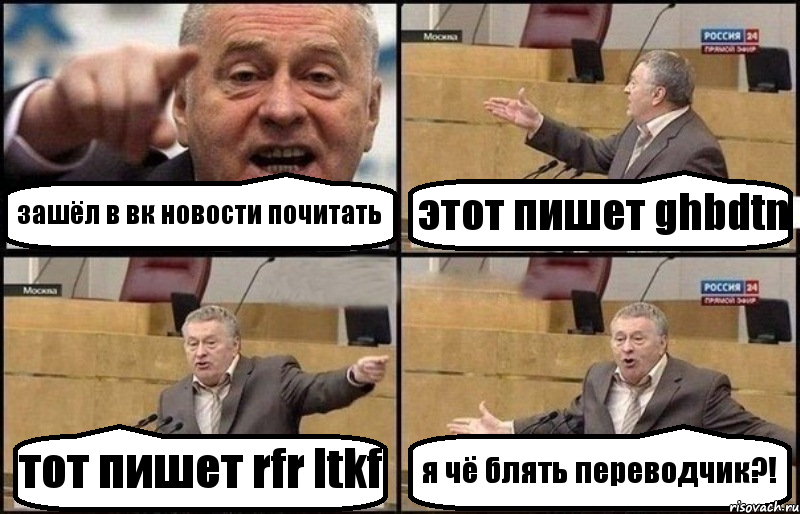 зашёл в вк новости почитать

Москва

РОССИЯ 24
ПРЯМОЙ ЭФИР

этот пишет ghbdtn

Москва

тот пишет rfr ltkf

РОССИЯ 24
ПРЯМОЙ ЭФИР

я чё блять переводчик?!

risovach.ru